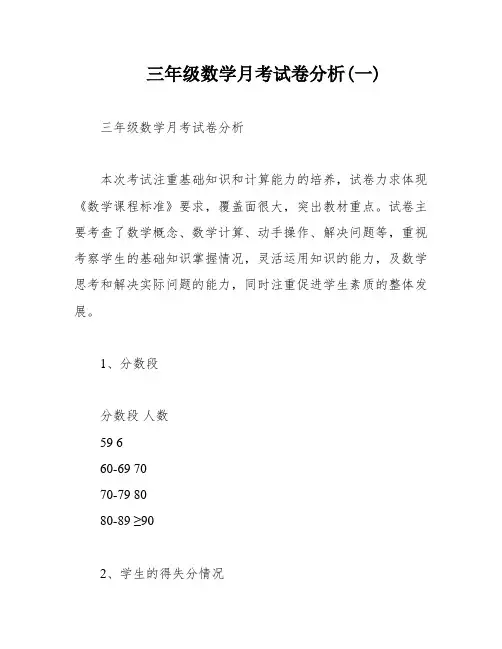 三年级数学月考试卷分析(一)

三年级数学月考试卷分析

本次考试注重基础知识和计算能力的培养，试卷力求体现《数学课程标准》要求，覆盖面很大，突出教材重点。试卷主要考查了数学概念、数学计算、动手操作、解决问题等，重视考察学生的基础知识掌握情况，灵活运用知识的能力，及数学思考和解决实际问题的能力，同时注重促进学生素质的整体发展。

1、分数段

分数段 人数

59 6

60-69 70

70-79 80

80-89 ≥90

2、学生的得失分情况